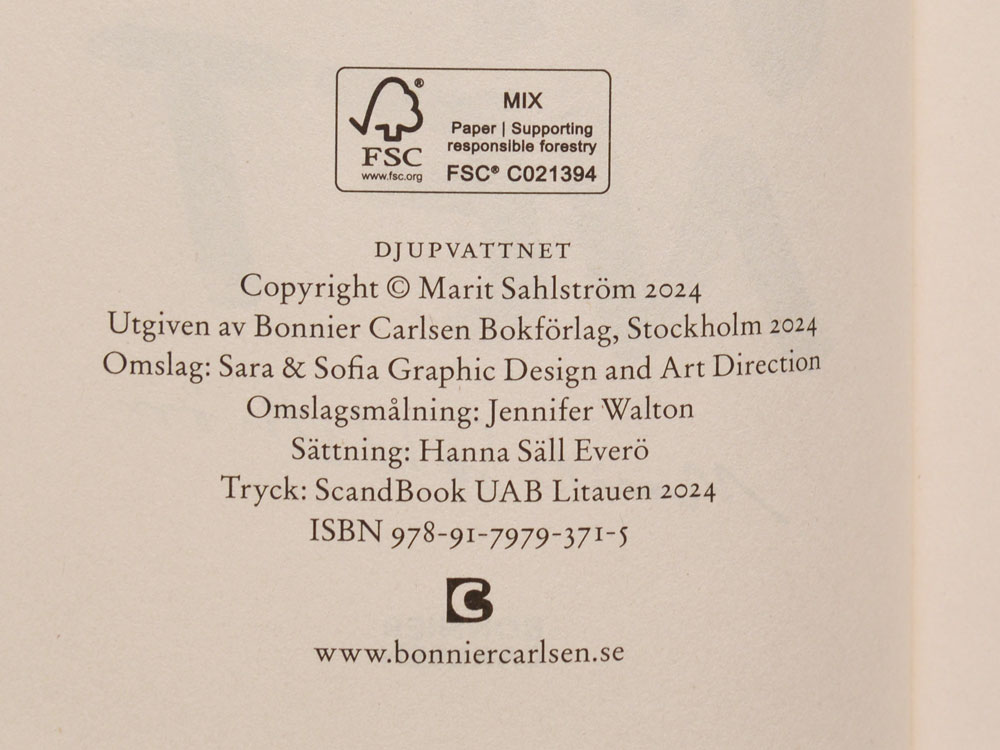 FSC
www.fsc.org

MIX
Paper | Supporting responsible forestry
FSC® C021394

DJUPVATTNET
Copyright © Marit Sahlström 2024
Utgiven av Bonnier Carlsen Bokförlag, Stockholm 2024
Omslag: Sara & Sofia Graphic Design and Art Direction
Omslagsmålning: Jennifer Walton
Sättning: Hanna Säll Everö
Tryck: ScandBook UAB Litauen 2024
ISBN 978-91-7979-371-5

www.bonniercarlsen.se